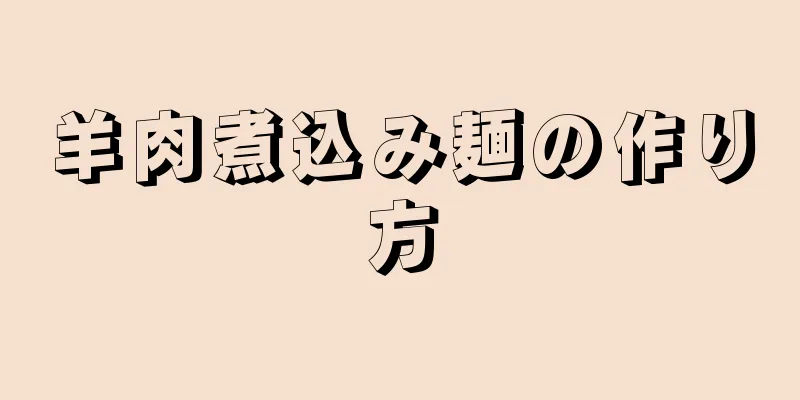 羊肉煮込み麺の作り方